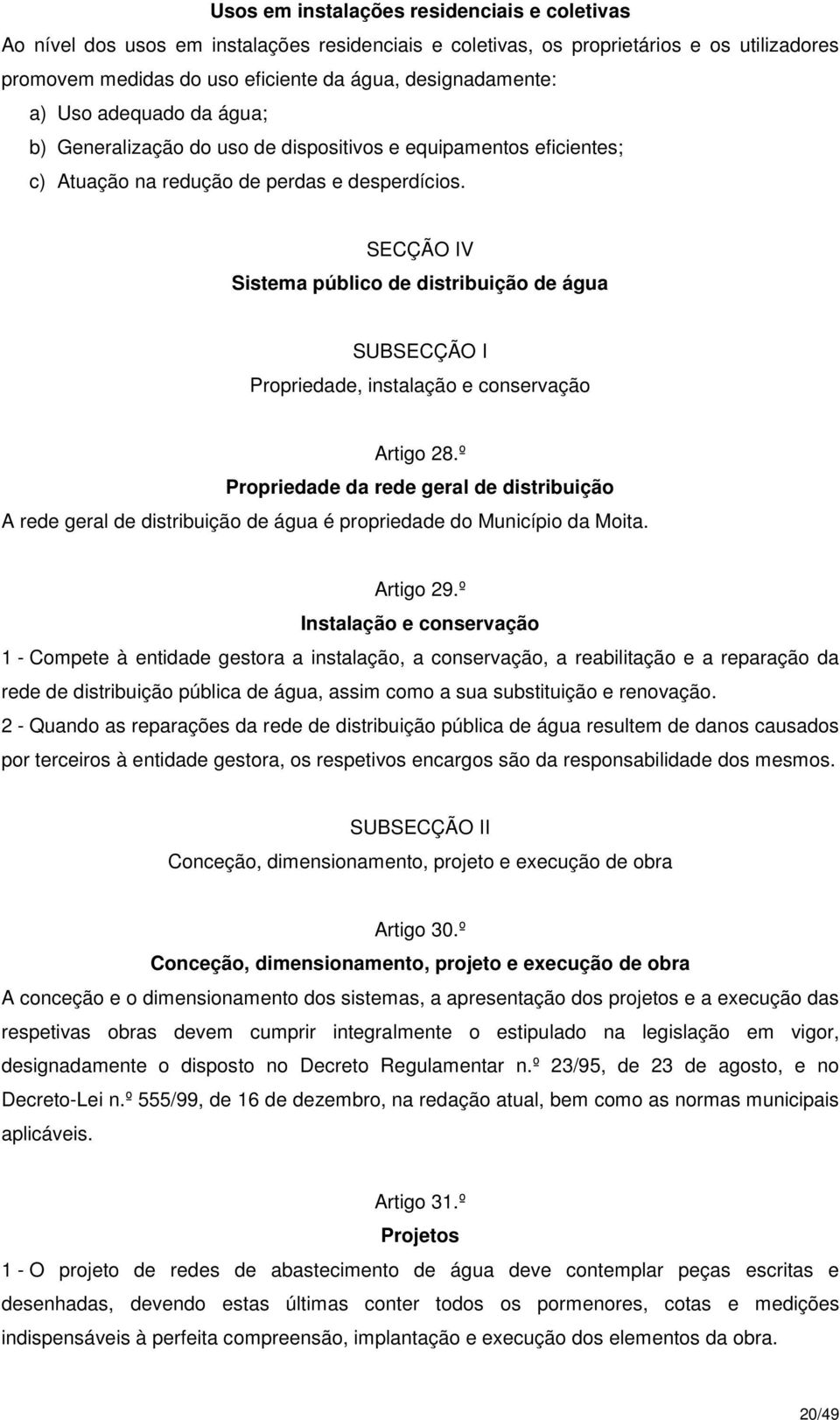 Usos em instalações residenciais e coletivas

Ao nível dos usos em instalações residenciais e coletivas, os proprietários e os utilizadores promovem medidas do uso eficiente da água, designadamente:

a) Uso adequado da água;

b) Generalização do uso de dispositivos e equipamentos eficientes;

c) Atuação na redução de perdas e desperdícios.

SECÇÃO IV

Sistema público de distribuição de água

SUBSECÇÃO I

Propriedade, instalação e conservação

Artigo 28.º

Propriedade da rede geral de distribuição

A rede geral de distribuição de água é propriedade do Município da Moita.

Artigo 29.º

Instalação e conservação

1 - Compete à entidade gestora a instalação, a conservação, a reabilitação e a reparação da rede de distribuição pública de água, assim como a sua substituição e renovação.

2 - Quando as reparações da rede de distribuição pública de água resultem de danos causados por terceiros à entidade gestora, os respetivos encargos são da responsabilidade dos mesmos.

SUBSECÇÃO II

Conceção, dimensionamento, projeto e execução de obra

Artigo 30.º

Conceção, dimensionamento, projeto e execução de obra

A conceção e o dimensionamento dos sistemas, a apresentação dos projetos e a execução das respetivas obras devem cumprir integralmente o estipulado na legislação em vigor, designadamente o disposto no Decreto Regulamentar n.º 23/95, de 23 de agosto, e no Decreto-Lei n.º 555/99, de 16 de dezembro, na redação atual, bem como as normas municipais aplicáveis.

Artigo 31.º

Projetos

1 - O projeto de redes de abastecimento de água deve contemplar peças escritas e desenhadas, devendo estas últimas conter todos os pormenores, cotas e medições indispensáveis à perfeita compreensão, implantação e execução dos elementos da obra.

20/49